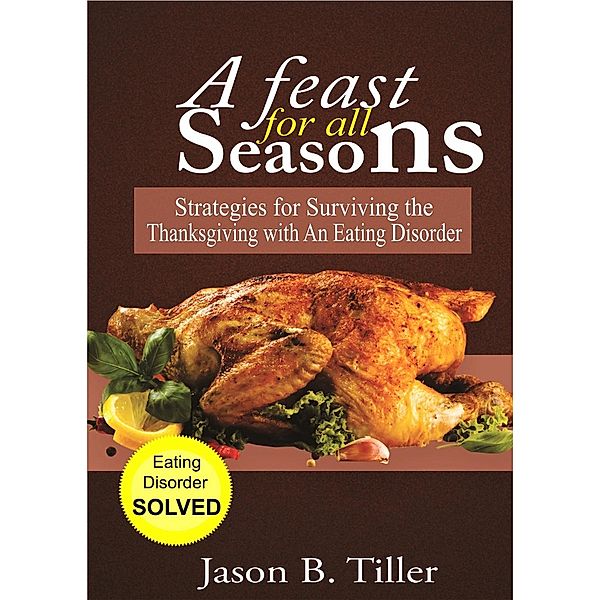 A feast for all Seasons

Strategies for Surviving the Thanksgiving with An Eating Disorder

Eating Disorder SOLVED

Jason B. Tiller